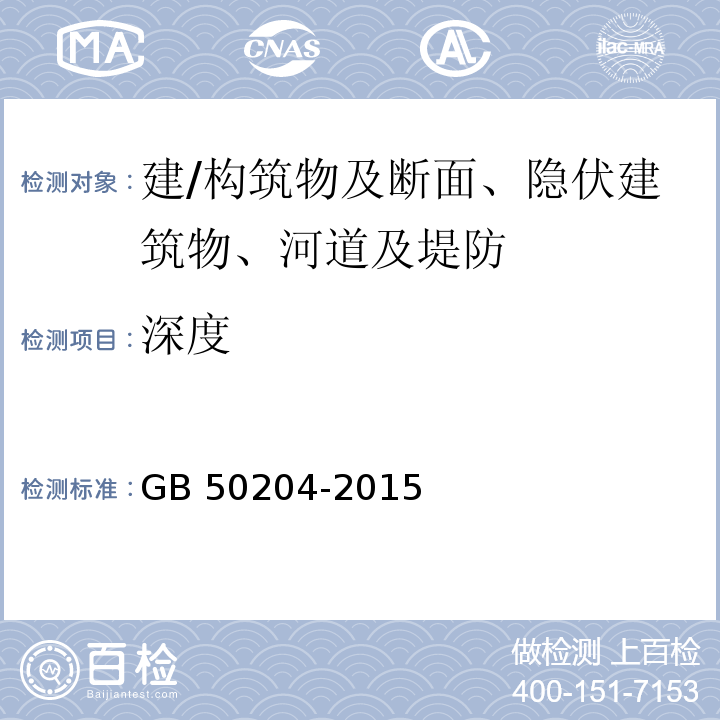 MA CNAS AL ilac-MRA

检测对象：建/构筑物及断面、隐伏建筑物、河道及堤防

检测项目：深度

检测标准：GB 50204-2015

百检 Baijiantest.com

做检测 上百检
400-151-7153